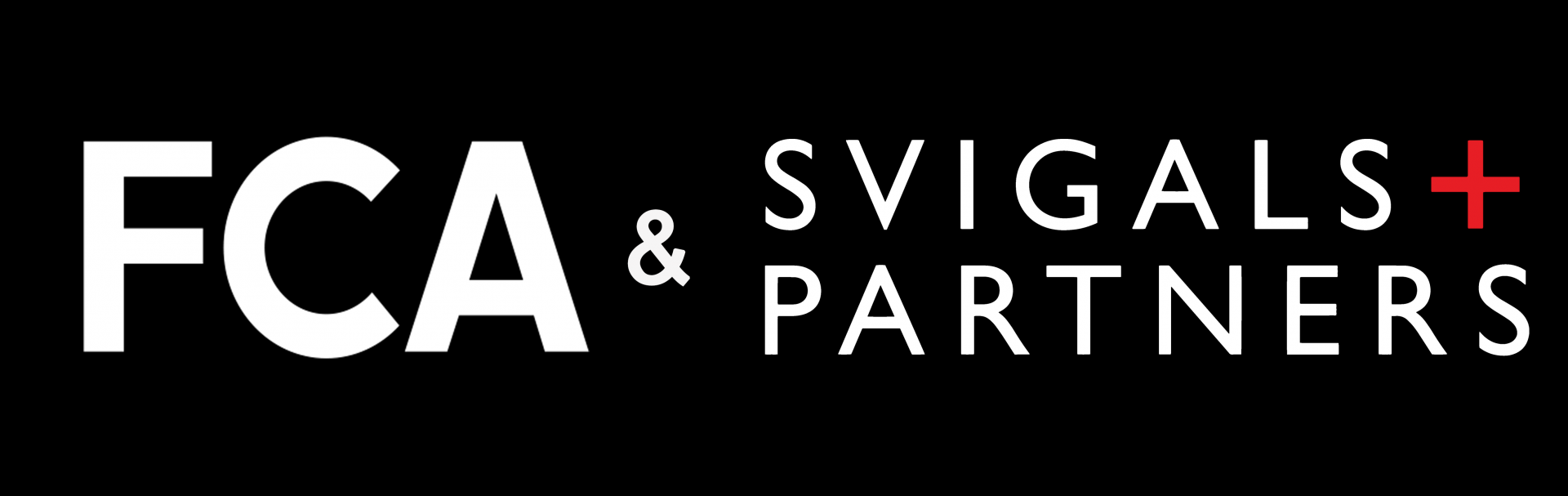 FCA & SVIGALS+
PARTNERS